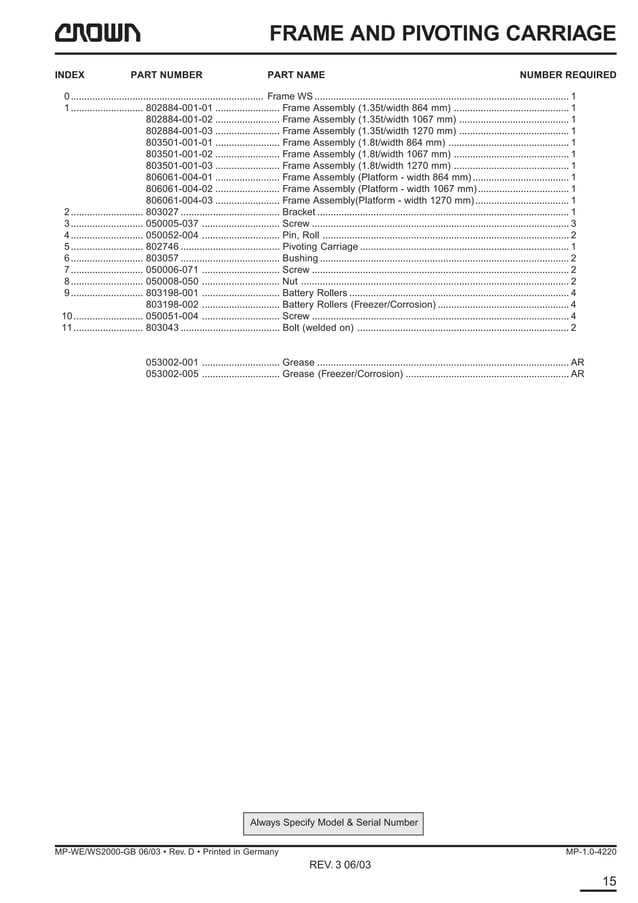 CROWN

FRAME AND PIVOTING CARRIAGE

| INDEX | PART NUMBER | PART NAME | NUMBER REQUIRED |
|---|---|---|---|
| 0 | | Frame WS | 1 |
| 1 | 802884-001-01 | Frame Assembly (1.35t/width 864 mm) | 1 |
| | 802884-001-02 | Frame Assembly (1.35t/width 1067 mm) | 1 |
| | 802884-001-03 | Frame Assembly (1.35t/width 1270 mm) | 1 |
| | 803501-001-01 | Frame Assembly (1.8t/width 864 mm) | 1 |
| | 803501-001-02 | Frame Assembly (1.8t/width 1067 mm) | 1 |
| | 803501-001-03 | Frame Assembly (1.8t/width 1270 mm) | 1 |
| | 806061-004-01 | Frame Assembly (Platform - width 864 mm) | 1 |
| | 806061-004-02 | Frame Assembly (Platform - width 1067 mm) | 1 |
| | 806061-004-03 | Frame Assembly(Platform - width 1270 mm) | 1 |
| 2 | 803027 | Bracket | 1 |
| 3 | 050005-037 | Screw | 3 |
| 4 | 050052-004 | Pin, Roll | 2 |
| 5 | 802746 | Pivoting Carriage | 1 |
| 6 | 803057 | Bushing | 2 |
| 7 | 050006-071 | Screw | 2 |
| 8 | 050008-050 | Nut | 2 |
| 9 | 803198-001 | Battery Rollers | 4 |
| | 803198-002 | Battery Rollers (Freezer/Corrosion) | 4 |
| 10 | 050051-004 | Screw | 4 |
| 11 | 803043 | Bolt (welded on) | 2 |
| | 053002-001 | Grease | AR |
| | 053002-005 | Grease (Freezer/Corrosion) | AR |

Always Specify Model & Serial Number

MP-WE/WS2000-GB 06/03 • Rev. D • Printed in Germany

MP-1.0-4220

REV. 3 06/03

15